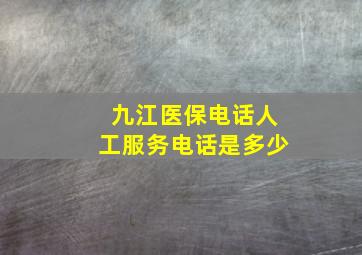 九江医保电话人工服务电话是多少